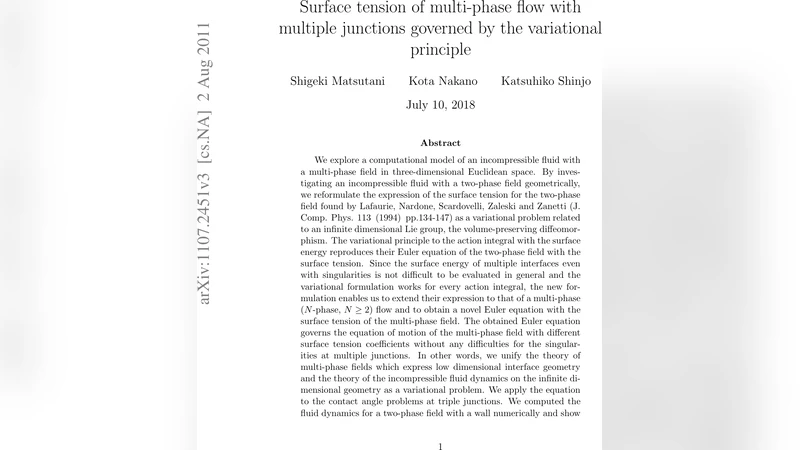 arXiv:1107.2451v3 [cs.NA] 2 Aug 2011

Surface tension of multi-phase flow with multiple junctions governed by the variational principle

Shigeki Matsutani Kota Nakano Katsuhiko Shinjo

July 10, 2018

Abstract

We explore a computational model of an incompressible fluid with a multi-phase field in three-dimensional Euclidean space. By investigating an incompressible fluid with a two-phase field geometrically, we reformulate the expression of the surface tension for the two-phase field found by Lafaurie, Nardone, Scardovelli, Zaleski and Zanetti (J. Comp. Phys. 113 (1994) pp.134-147) as a variational problem related to an infinite dimensional Lie group, the volume-preserving diffeomorphism. The variational principle to the action integral with the surface energy reproduces their Euler equation of the two-phase field with the surface tension. Since the surface energy of multiple interfaces even with singularities is not difficult to be evaluated in general and the variational formulation works for every action integral, the new formulation enables us to extend their expression to that of a multi-phase ($N$-phase, $N \geq 2$) flow and to obtain a novel Euler equation with the surface tension of the multi-phase field. The obtained Euler equation governs the equation of motion of the multi-phase field with different surface tension coefficients without any difficulties for the singularities at multiple junctions. In other words, we unify the theory of multi-phase fields which express low dimensional interface geometry and the theory of the incompressible fluid dynamics on the infinite dimensional geometry as a variational problem. We apply the equation to the contact angle problems at triple junctions. We computed the fluid dynamics for a two-phase field with a wall numerically and show

1